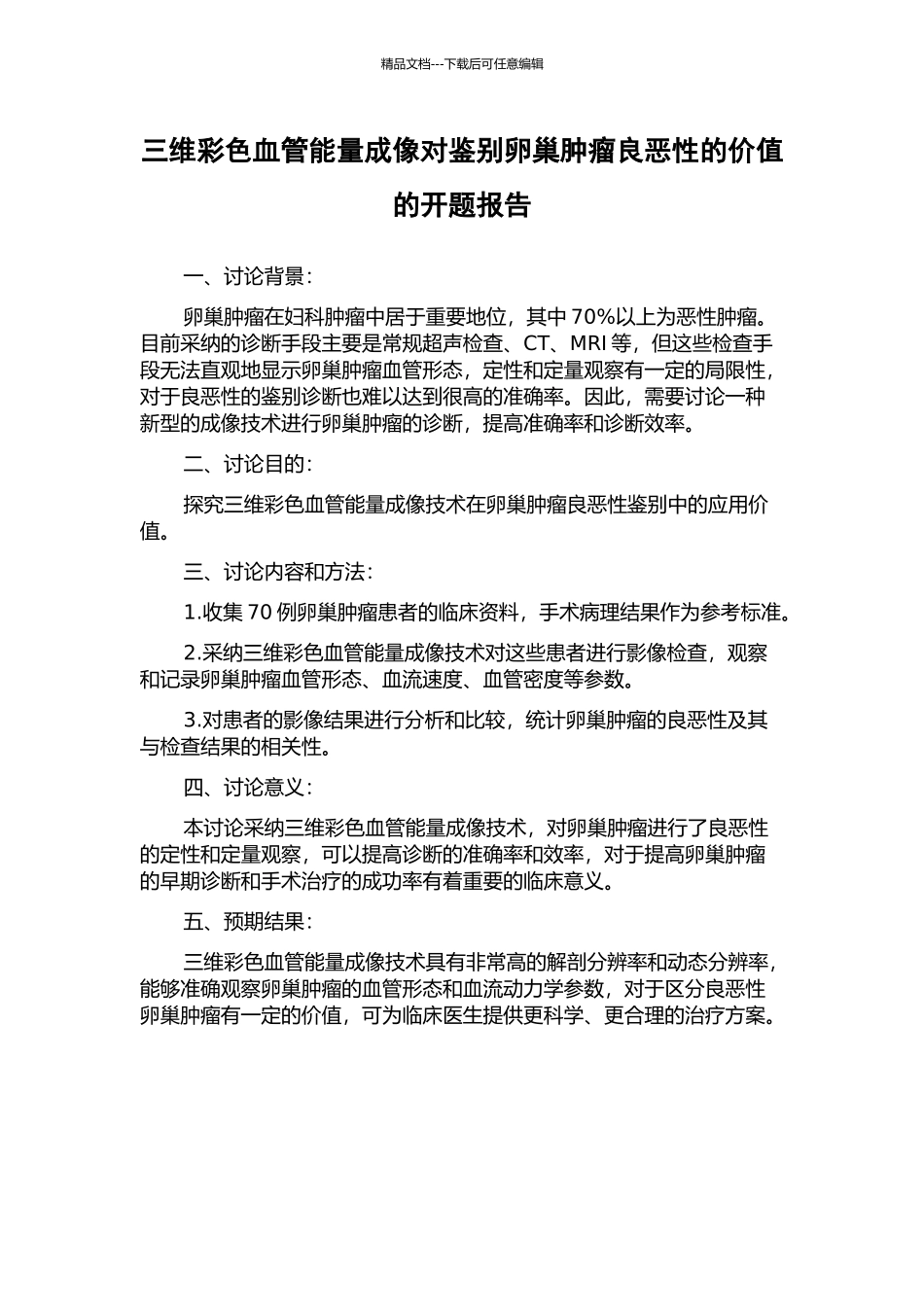 精品文档---下载后可任意编辑

三维彩色血管能量成像对鉴别卵巢肿瘤良恶性的价值的开题报告

一、讨论背景：

卵巢肿瘤在妇科肿瘤中居于重要地位，其中 70%以上为恶性肿瘤。目前采纳的诊断手段主要是常规超声检查、CT、MRI 等，但这些检查手段无法直观地显示卵巢肿瘤血管形态，定性和定量观察有一定的局限性，对于良恶性的鉴别诊断也难以达到很高的准确率。因此，需要讨论一种新型的成像技术进行卵巢肿瘤的诊断，提高准确率和诊断效率。

二、讨论目的：

探究三维彩色血管能量成像技术在卵巢肿瘤良恶性鉴别中的应用价值。

三、讨论内容和方法：

1.收集 70 例卵巢肿瘤患者的临床资料，手术病理结果作为参考标准。

2.采纳三维彩色血管能量成像技术对这些患者进行影像检查，观察和记录卵巢肿瘤血管形态、血流速度、血管密度等参数。

3.对患者的影像结果进行分析和比较，统计卵巢肿瘤的良恶性及其与检查结果的相关性。

四、讨论意义：

本讨论采纳三维彩色血管能量成像技术，对卵巢肿瘤进行了良恶性的定性和定量观察，可以提高诊断的准确率和效率，对于提高卵巢肿瘤的早期诊断和手术治疗的成功率有着重要的临床意义。

五、预期结果：

三维彩色血管能量成像技术具有非常高的解剖分辨率和动态分辨率，能够准确观察卵巢肿瘤的血管形态和血流动力学参数，对于区分良恶性卵巢肿瘤有一定的价值，可为临床医生提供更科学、更合理的治疗方案。